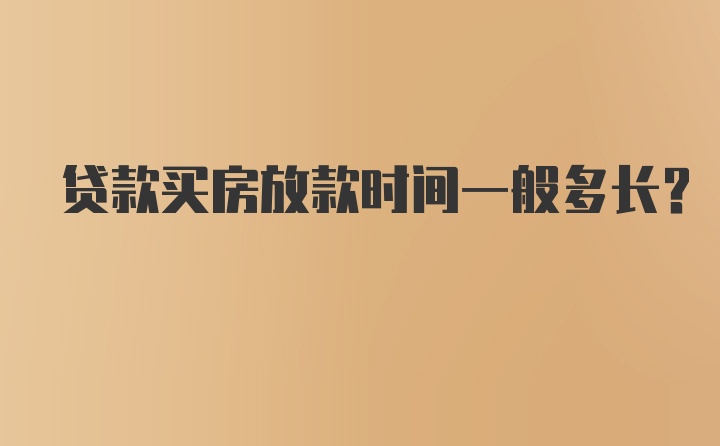 贷款买房放款时间一般多长?